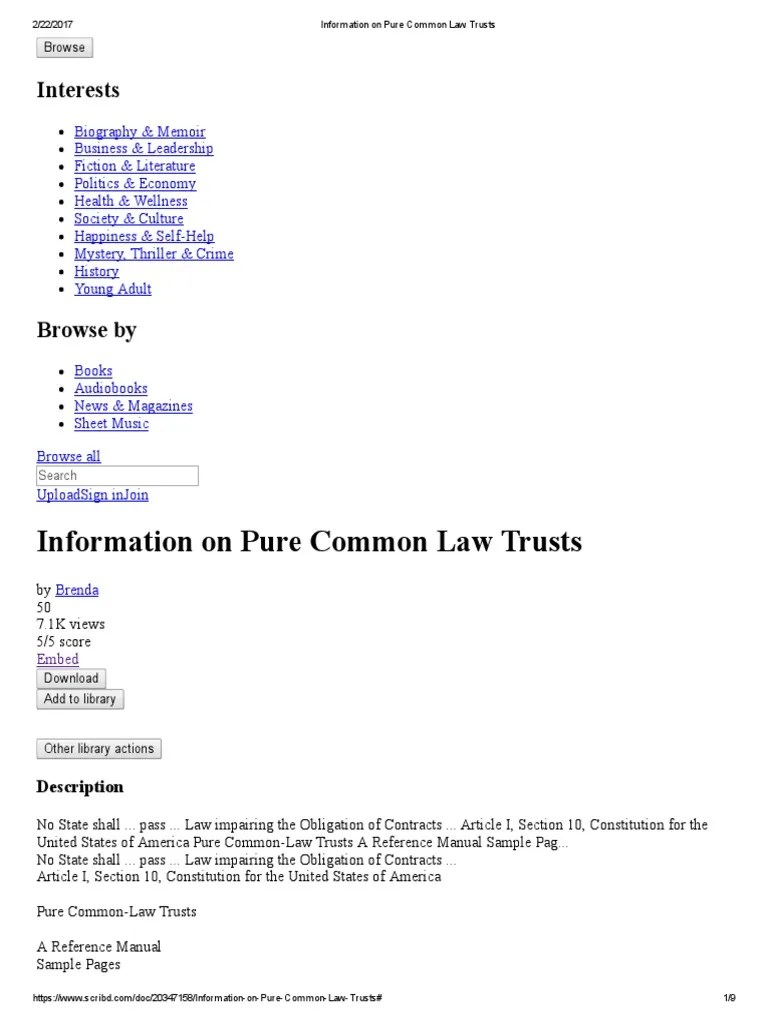 2/22/2017 Information on Pure Common Law Trusts

Browse

Interests

- Biography & Memoir
- Business & Leadership
- Fiction & Literature
- Politics & Economy
- Health & Wellness
- Society & Culture
- Happiness & Self-Help
- Mystery, Thriller & Crime
- History
- Young Adult

Browse by

- Books
- Audiobooks
- News & Magazines
- Sheet Music

Browse all
Search
UploadSign inJoin

Information on Pure Common Law Trusts

by Brenda
50
7.1K views
5/5 score
Embed
Download
Add to library

Other library actions

Description

No State shall ... pass ... Law impairing the Obligation of Contracts ... Article I, Section 10, Constitution for the United States of America Pure Common-Law Trusts A Reference Manual Sample Pag...
No State shall ... pass ... Law impairing the Obligation of Contracts ...
Article I, Section 10, Constitution for the United States of America

Pure Common-Law Trusts

A Reference Manual
Sample Pages

https://www.scribd.com/doc/20347158/Information-on-Pure-Common-Law-Trusts# 1/9